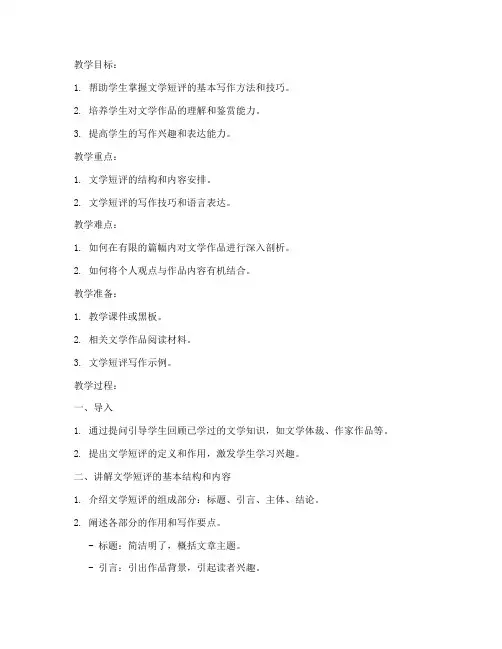 教学目标：

1. 帮助学生掌握文学短评的基本写作方法和技巧。

2. 培养学生对文学作品的理解和鉴赏能力。

3. 提高学生的写作兴趣和表达能力。

教学重点：

1. 文学短评的结构和内容安排。

2. 文学短评的写作技巧和语言表达。

教学难点：

1. 如何在有限的篇幅内对文学作品进行深入剖析。

2. 如何将个人观点与作品内容有机结合。

教学准备：

1. 教学课件或黑板。

2. 相关文学作品阅读材料。

3. 文学短评写作示例。

教学过程：

一、导入

1. 通过提问引导学生回顾已学过的文学知识，如文学体裁、作家作品等。

2. 提出文学短评的定义和作用，激发学生学习兴趣。

二、讲解文学短评的基本结构和内容

1. 介绍文学短评的组成部分：标题、引言、主体、结论。

2. 阐述各部分的作用和写作要点。

- 标题：简洁明了，概括文章主题。

- 引言：引出作品背景，引起读者兴趣。